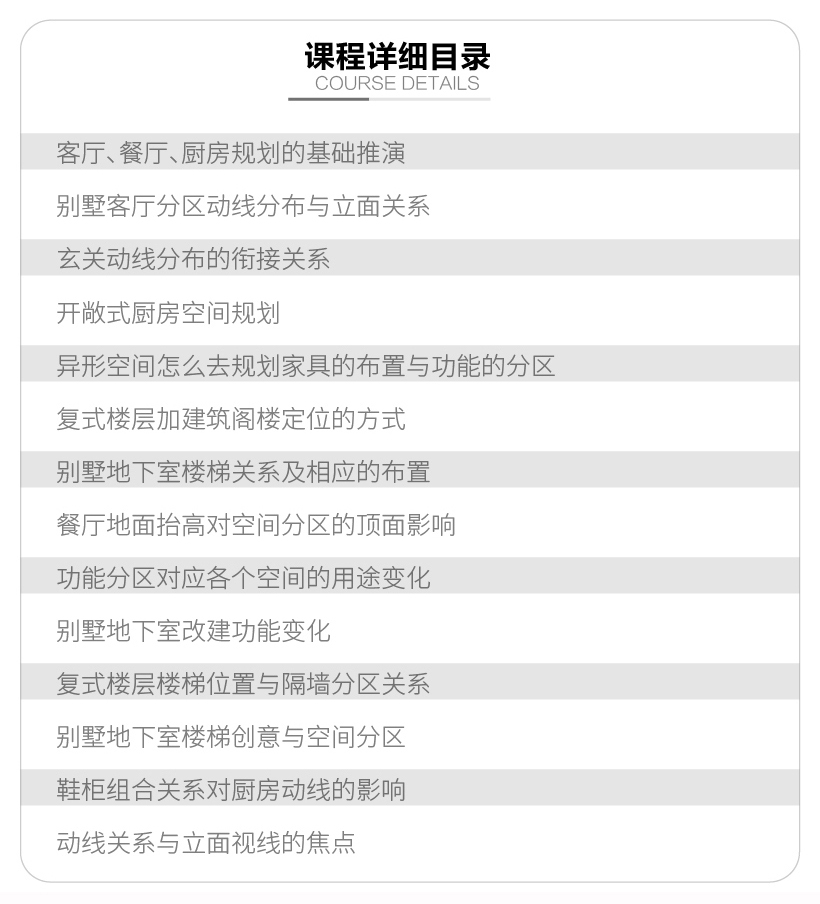 课程详细目录
COURSE DETAILS

客厅、餐厅、厨房规划的基础推演

别墅客厅分区动线分布与立面关系

玄关动线分布的衔接关系

开敞式厨房空间规划

异形空间怎么去规划家具的布置与功能的分区

复式楼层加建筑阁楼定位的方式

别墅地下室楼梯关系及相应的布置

餐厅地面抬高对空间分区的顶面影响

功能分区对应各个空间的用途变化

别墅地下室改建功能变化

复式楼层楼梯位置与隔墙分区关系

别墅地下室楼梯创意与空间分区

鞋柜组合关系对厨房动线的影响

动线关系与立面视线的焦点